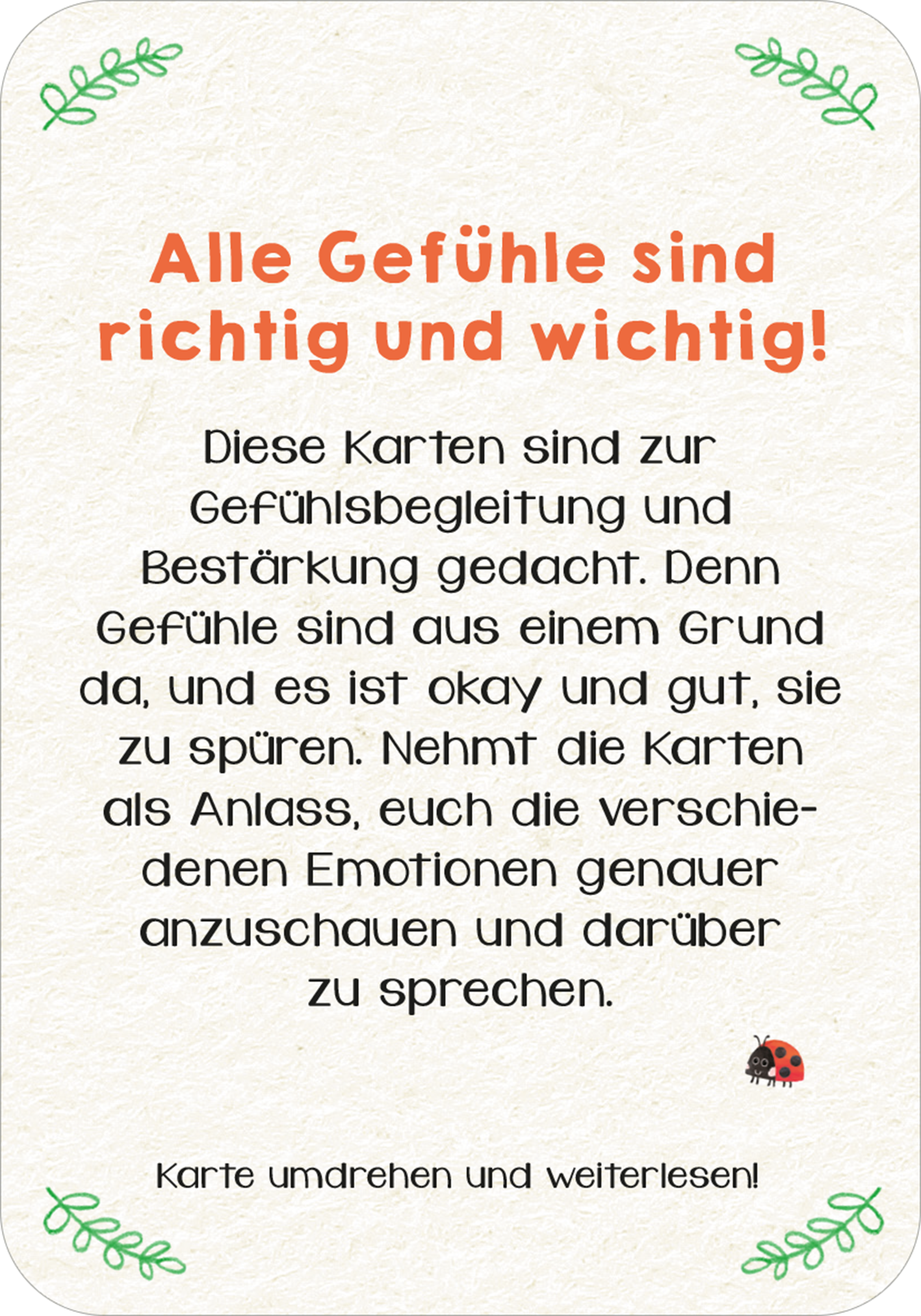 Alle Gefühle sind richtig und wichtig!

Diese Karten sind zur Gefühlsbegleitung und Bestärkung gedacht. Denn Gefühle sind aus einem Grund da, und es ist okay und gut, sie zu spüren. Nehmt die Karten als Anlass, euch die verschiedenen Emotionen genauer anzuschauen und darüber zu sprechen.

Karte umdrehen und weiterlesen!